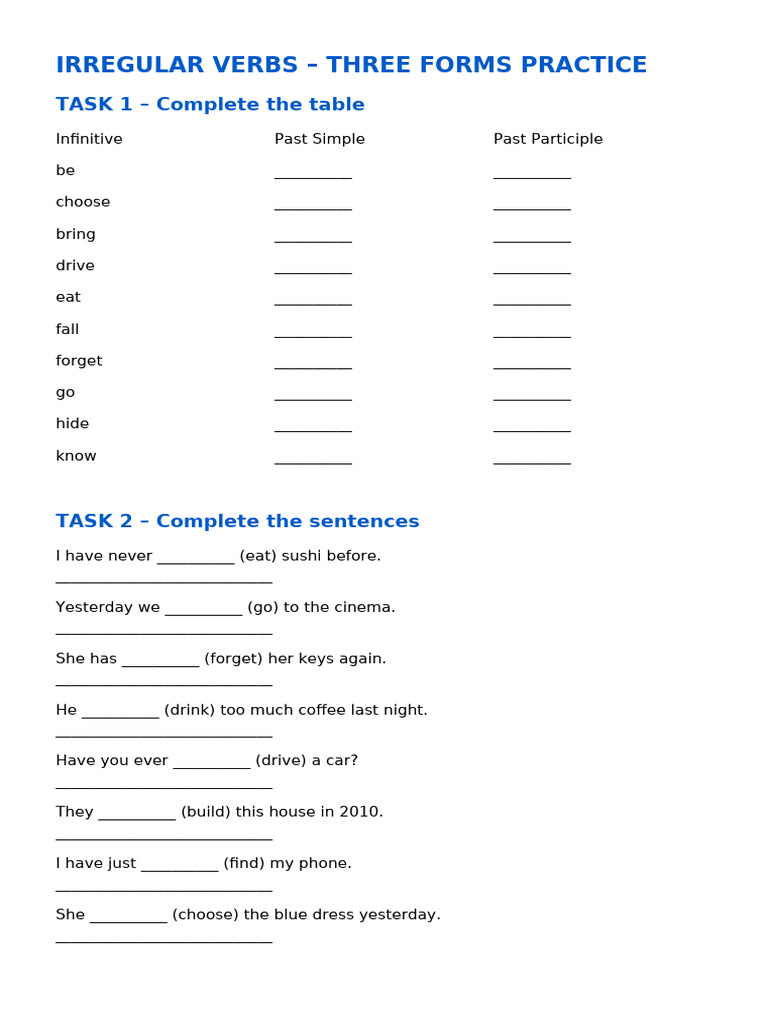 IRREGULAR VERBS – THREE FORMS PRACTICE

TASK 1 – Complete the table

| Infinitive | Past Simple | Past Participle |
|---|---|---|
| be | ____ | ____ |
| choose | ____ | ____ |
| bring | ____ | ____ |
| drive | ____ | ____ |
| eat | ____ | ____ |
| fall | ____ | ____ |
| forget | ____ | ____ |
| go | ____ | ____ |
| hide | ____ | ____ |
| know | ____ | ____ |

TASK 2 – Complete the sentences

I have never ____ (eat) sushi before.
____

Yesterday we ____ (go) to the cinema.
____

She has ____ (forget) her keys again.
____

He ____ (drink) too much coffee last night.
____

Have you ever ____ (drive) a car?
____

They ____ (build) this house in 2010.
____

I have just ____ (find) my phone.
____

She ____ (choose) the blue dress yesterday.
____